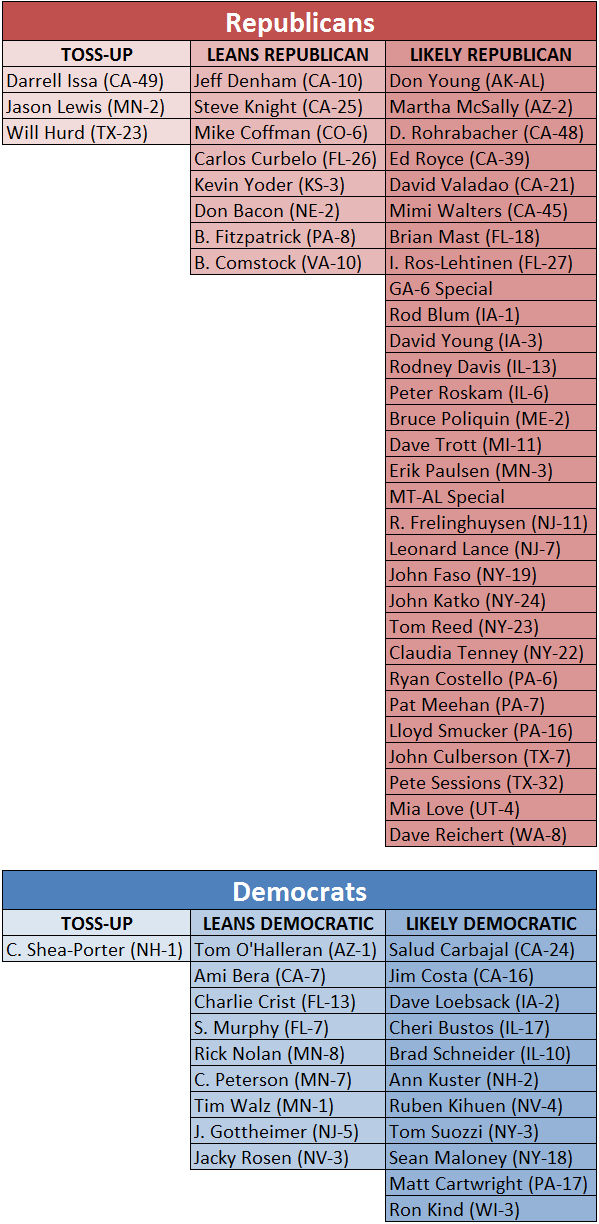 Republicans

| TOSS-UP | LEANS REPUBLICAN | LIKELY REPUBLICAN |
|---|---|---|
| Darrell Issa (CA-49) | Jeff Denham (CA-10) | Don Young (AK-AL) |
| Jason Lewis (MN-2) | Steve Knight (CA-25) | Martha McSally (AZ-2) |
| Will Hurd (TX-23) | Mike Coffman (CO-6) | D. Rohrabacher (CA-48) |
| | Carlos Curbelo (FL-26) | Ed Royce (CA-39) |
| | Kevin Yoder (KS-3) | David Valadao (CA-21) |
| | Don Bacon (NE-2) | Mimi Walters (CA-45) |
| | B. Fitzpatrick (PA-8) | Brian Mast (FL-18) |
| | B. Comstock (VA-10) | I. Ros-Lehtinen (FL-27) |
| | | GA-6 Special |
| | | Rod Blum (IA-1) |
| | | David Young (IA-3) |
| | | Rodney Davis (IL-13) |
| | | Peter Roskam (IL-6) |
| | | Bruce Poliquin (ME-2) |
| | | Dave Trott (MI-11) |
| | | Erik Paulsen (MN-3) |
| | | MT-AL Special |
| | | R. Frelinghuysen (NJ-11) |
| | | Leonard Lance (NJ-7) |
| | | John Faso (NY-19) |
| | | John Katko (NY-24) |
| | | Tom Reed (NY-23) |
| | | Claudia Tenney (NY-22) |
| | | Ryan Costello (PA-6) |
| | | Pat Meehan (PA-7) |
| | | Lloyd Smucker (PA-16) |
| | | John Culberson (TX-7) |
| | | Pete Sessions (TX-32) |
| | | Mia Love (UT-4) |
| | | Dave Reichert (WA-8) |

Democrats

| TOSS-UP | LEANS DEMOCRATIC | LIKELY DEMOCRATIC |
|---|---|---|
| C. Shea-Porter (NH-1) | Tom O'Halleran (AZ-1) | Salud Carbajal (CA-24) |
| | Ami Bera (CA-7) | Jim Costa (CA-16) |
| | Charlie Crist (FL-13) | Dave Loebsack (IA-2) |
| | S. Murphy (FL-7) | Cheri Bustos (IL-17) |
| | Rick Nolan (MN-8) | Brad Schneider (IL-10) |
| | C. Peterson (MN-7) | Ann Kuster (NH-2) |
| | Tim Walz (MN-1) | Ruben Kihuen (NV-4) |
| | J. Gottheimer (NJ-5) | Tom Suozzi (NY-3) |
| | Jacky Rosen (NV-3) | Sean Maloney (NY-18) |
| | | Matt Cartwright (PA-17) |
| | | Ron Kind (WI-3) |